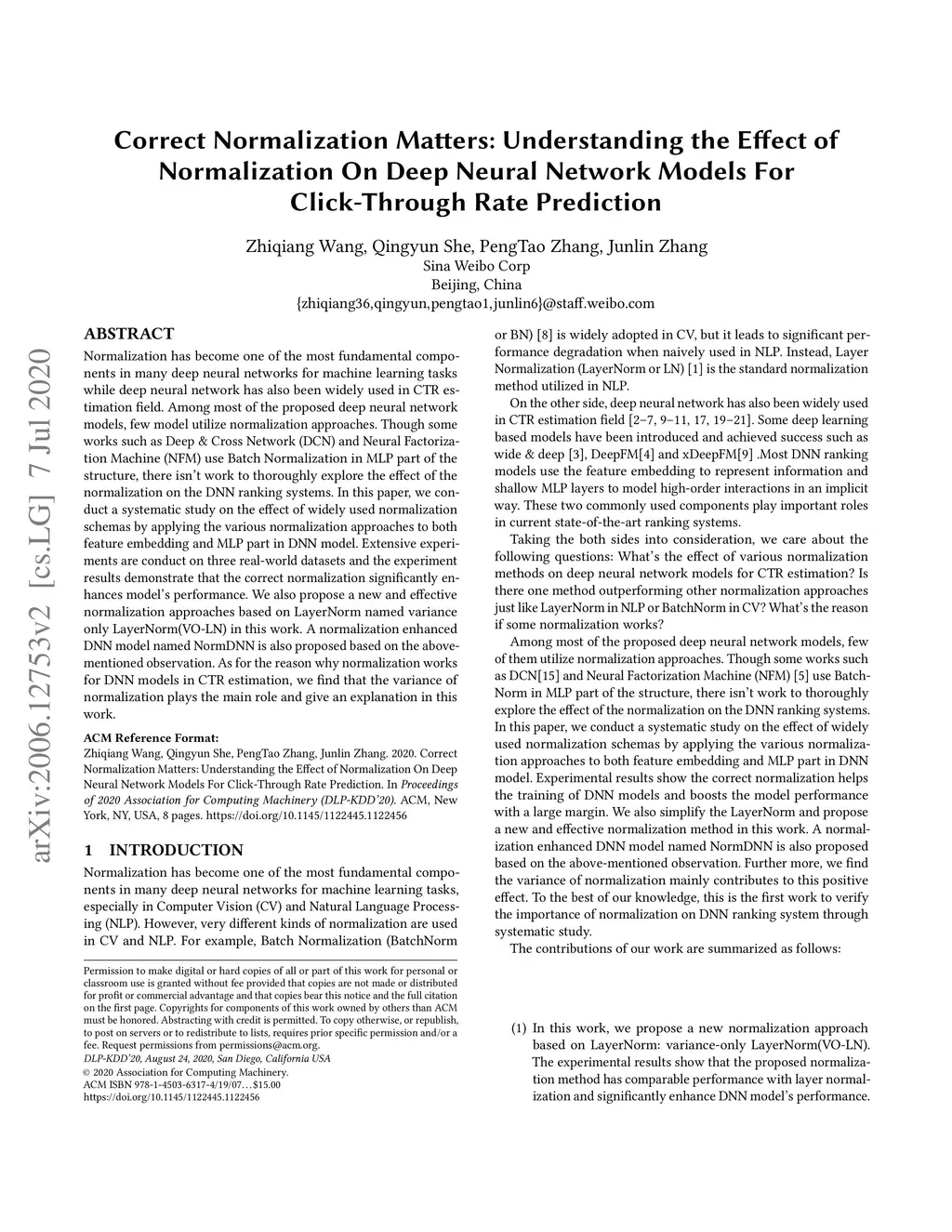 Correct Normalization Matters: Understanding the Effect of Normalization On Deep Neural Network Models For Click-Through Rate Prediction

Zhiqiang Wang, Qingyun She, PengTao Zhang, Junlin Zhang
Sina Weibo Corp
Beijing, China
{zhiqiang36,qingyun,pengtao1,junlin6}@staff.weibo.com

arXiv:2006.12753v2 [cs.LG] 7 Jul 2020

ABSTRACT

Normalization has become one of the most fundamental components in many deep neural networks for machine learning tasks while deep neural network has also been widely used in CTR estimation field. Among most of the proposed deep neural network models, few model utilize normalization approaches. Though some works such as Deep & Cross Network (DCN) and Neural Factorization Machine (NFM) use Batch Normalization in MLP part of the structure, there isn't work to thoroughly explore the effect of the normalization on the DNN ranking systems. In this paper, we conduct a systematic study on the effect of widely used normalization schemas by applying the various normalization approaches to both feature embedding and MLP part in DNN model. Extensive experiments are conduct on three real-world datasets and the experiment results demonstrate that the correct normalization significantly enhances model's performance. We also propose a new and effective normalization approaches based on LayerNorm named variance only LayerNorm(VO-LN) in this work. A normalization enhanced DNN model named NormDNN is also proposed based on the above-mentioned observation. As for the reason why normalization works for DNN models in CTR estimation, we find that the variance of normalization plays the main role and give an explanation in this work.

ACM Reference Format:
Zhiqiang Wang, Qingyun She, PengTao Zhang, Junlin Zhang. 2020. Correct Normalization Matters: Understanding the Effect of Normalization On Deep Neural Network Models For Click-Through Rate Prediction. In Proceedings of 2020 Association for Computing Machinery (DLP-KDD'20). ACM, New York, NY, USA, 8 pages. https://doi.org/10.1145/1122445.1122456

1 INTRODUCTION

Normalization has become one of the most fundamental components in many deep neural networks for machine learning tasks, especially in Computer Vision (CV) and Natural Language Processing (NLP). However, very different kinds of normalization are used in CV and NLP. For example, Batch Normalization (BatchNorm

Permission to make digital or hard copies of all or part of this work for personal or classroom use is granted without fee provided that copies are not made or distributed for profit or commercial advantage and that copies bear this notice and the full citation on the first page. Copyrights for components of this work owned by others than ACM must be honored. Abstracting with credit is permitted. To copy otherwise, or republish, to post on servers or to redistribute to lists, requires prior specific permission and/or a fee. Request permissions from permissions@acm.org.
DLP-KDD'20, August 24, 2020, San Diego, California USA
© 2020 Association for Computing Machinery.
ACM ISBN 978-1-4503-6317-4/19/07…$15.00
https://doi.org/10.1145/1122445.1122456

or BN) [8] is widely adopted in CV, but it leads to significant performance degradation when naively used in NLP. Instead, Layer Normalization (LayerNorm or LN) [1] is the standard normalization method utilized in NLP.

On the other side, deep neural network has also been widely used in CTR estimation field [2–7, 9–11, 17, 19–21]. Some deep learning based models have been introduced and achieved success such as wide & deep [3], DeepFM[4] and xDeepFM[9] .Most DNN ranking models use the feature embedding to represent information and shallow MLP layers to model high-order interactions in an implicit way. These two commonly used components play important roles in current state-of-the-art ranking systems.

Taking the both sides into consideration, we care about the following questions: What's the effect of various normalization methods on deep neural network models for CTR estimation? Is there one method outperforming other normalization approaches just like LayerNorm in NLP or BatchNorm in CV? What's the reason if some normalization works?

Among most of the proposed deep neural network models, few of them utilize normalization approaches. Though some works such as DCN[15] and Neural Factorization Machine (NFM) [5] use BatchNorm in MLP part of the structure, there isn't work to thoroughly explore the effect of the normalization on the DNN ranking systems. In this paper, we conduct a systematic study on the effect of widely used normalization schemas by applying the various normalization approaches to both feature embedding and MLP part in DNN model. Experimental results show the correct normalization helps the training of DNN models and boosts the model performance with a large margin. We also simplify the LayerNorm and propose a new and effective normalization method in this work. A normalization enhanced DNN model named NormDNN is also proposed based on the above-mentioned observation. Further more, we find the variance of normalization mainly contributes to this positive effect. To the best of our knowledge, this is the first work to verify the importance of normalization on DNN ranking system through systematic study.

The contributions of our work are summarized as follows:

(1) In this work, we propose a new normalization approach based on LayerNorm: variance-only LayerNorm(VO-LN). The experimental results show that the proposed normalization method has comparable performance with layer normalization and significantly enhance DNN model's performance.